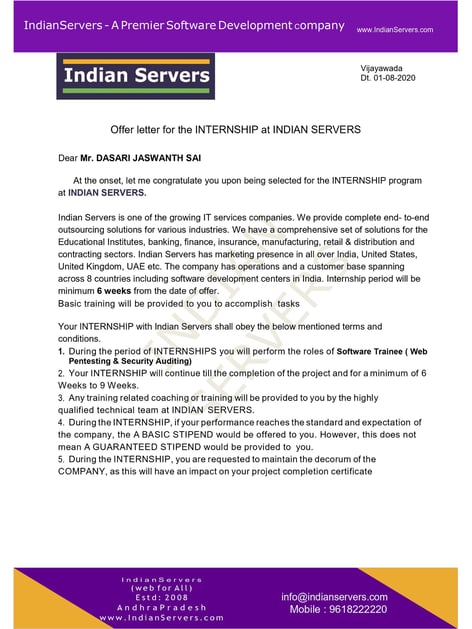 IndianServers - A Premier Software Development company www.IndianServers.com

Indian Servers

Vijayawada
Dt. 01-08-2020

Offer letter for the INTERNSHIP at INDIAN SERVERS

Dear Mr. DASARI JASWANTH SAI

At the onset, let me congratulate you upon being selected for the INTERNSHIP program at INDIAN SERVERS.

Indian Servers is one of the growing IT services companies. We provide complete end- to-end outsourcing solutions for various industries. We have a comprehensive set of solutions for the Educational Institutes, banking, finance, insurance, manufacturing, retail & distribution and contracting sectors. Indian Servers has marketing presence in all over India, United States, United Kingdom, UAE etc. The company has operations and a customer base spanning across 8 countries including software development centers in India. Internship period will be minimum 6 weeks from the date of offer.
Basic training will be provided to you to accomplish tasks

Your INTERNSHIP with Indian Servers shall obey the below mentioned terms and conditions.
1. During the period of INTERNSHIPS you will perform the roles of Software Trainee ( Web Pentesting & Security Auditing)
2. Your INTERNSHIP will continue till the completion of the project and for a minimum of 6 Weeks to 9 Weeks.
3. Any training related coaching or training will be provided to you by the highly qualified technical team at INDIAN SERVERS.
4. During the INTERNSHIP, if your performance reaches the standard and expectation of the company, the A BASIC STIPEND would be offered to you. However, this does not mean A GUARANTEED STIPEND would be provided to you.
5. During the INTERNSHIP, you are requested to maintain the decorum of the COMPANY, as this will have an impact on your project completion certificate

INDIAN SERVERS

IndianServers
(web for All)
Estd: 2008
AndhraPradesh
www.IndianServers.com

info@indianservers.com
Mobile : 9618222220